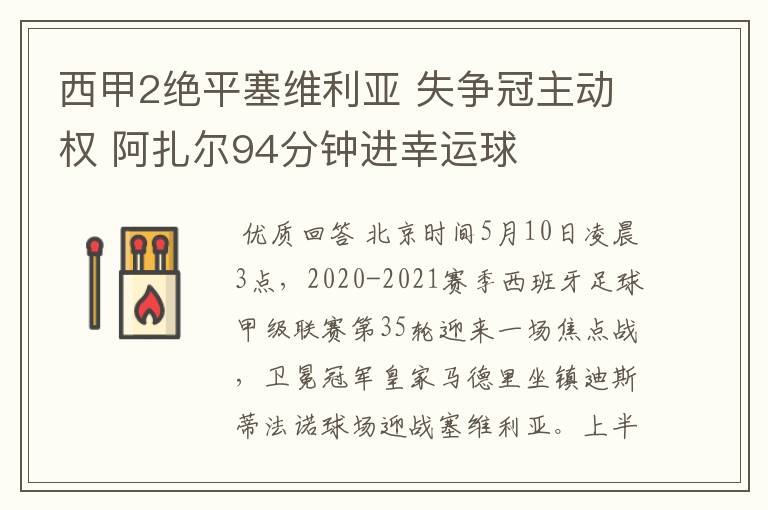 西甲2绝平塞维利亚 失争冠主动权 阿扎尔94分钟进幸运球

优质回答 北京时间5月10日凌晨3点，2020-2021赛季西班牙足球甲级联赛第35轮迎来一场焦点战，卫冕冠军皇家马德里坐镇迪斯蒂法诺球场迎战塞维利亚。上半